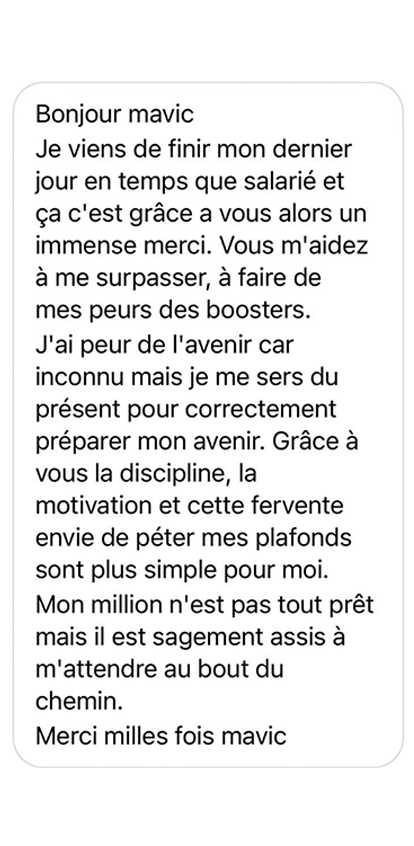 Bonjour mavic
Je viens de finir mon dernier jour en temps que salarié et ça c'est grâce a vous alors un immense merci. Vous m'aidez à me surpasser, à faire de mes peurs des boosters.
J'ai peur de l'avenir car inconnu mais je me sers du présent pour correctement préparer mon avenir. Grâce à vous la discipline, la motivation et cette fervente envie de péter mes plafonds sont plus simple pour moi.
Mon million n'est pas tout prêt mais il est sagement assis à m'attendre au bout du chemin.
Merci milles fois mavic